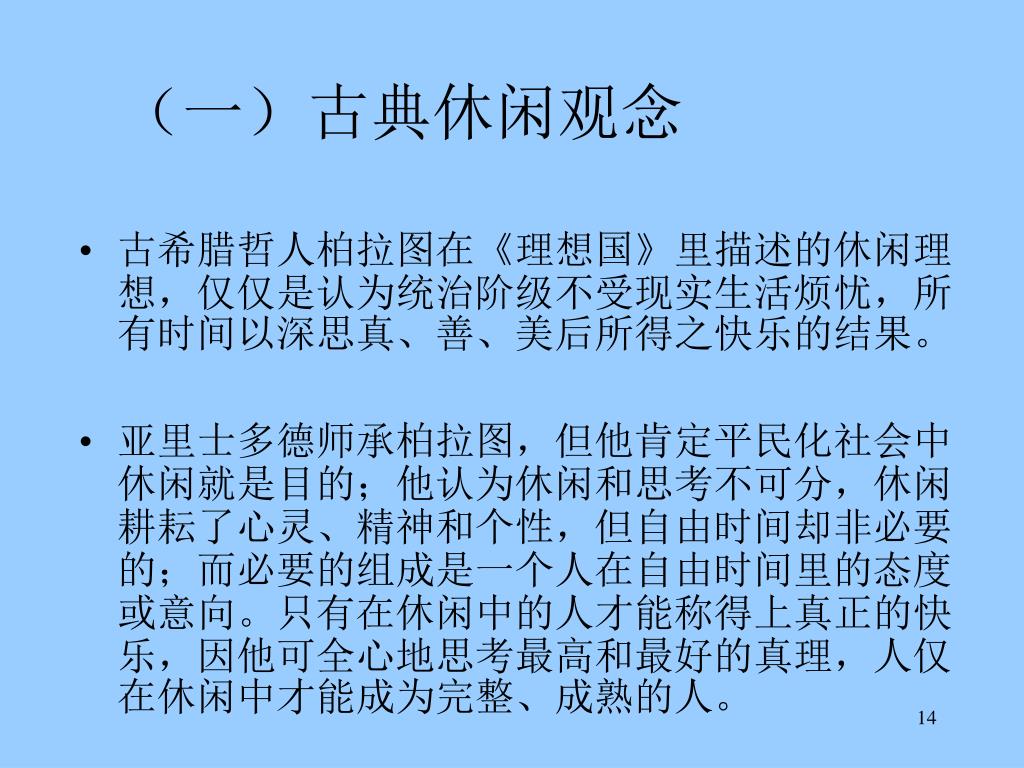 （一）古典休闲观念

• 古希腊哲人柏拉图在《理想国》里描述的休闲理想，仅仅是认为统治阶级不受现实生活烦忧，所有时间以深思真、善、美后所得之快乐的结果。

• 亚里士多德师承柏拉图，但他肯定平民化社会中休闲就是目的；他认为休闲和思考不可分，休闲耕耘了心灵、精神和个性，但自由时间却非必要的；而必要的组成是一个人在自由时间里的态度或意向。只有在休闲中的人才能称得上真正的快乐，因他可全心地思考最高和最好的真理，人仅在休闲中才能成为完整、成熟的人。

14